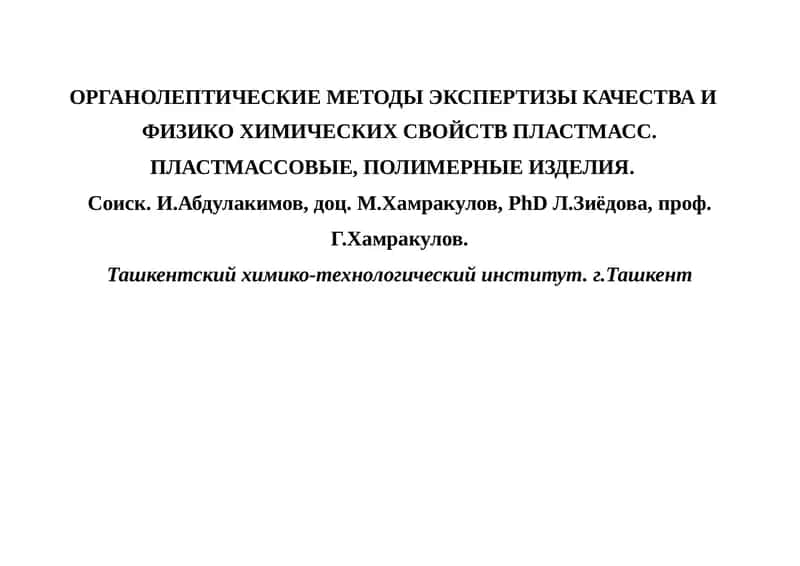 ОРГАНОЛЕПТИЧЕСКИЕ МЕТОДЫ ЭКСПЕРТИЗЫ КАЧЕСТВА И ФИЗИКО ХИМИЧЕСКИХ СВОЙСТВ ПЛАСТМАСС. ПЛАСТМАССОВЫЕ, ПОЛИМЕРНЫЕ ИЗДЕЛИЯ.

Соиск. И.Абдулакимов, доц. М.Хамракулов, PhD Л.Зиёдова, проф. Г.Хамракулов.

Ташкентский химико-технологический институт. г.Ташкент